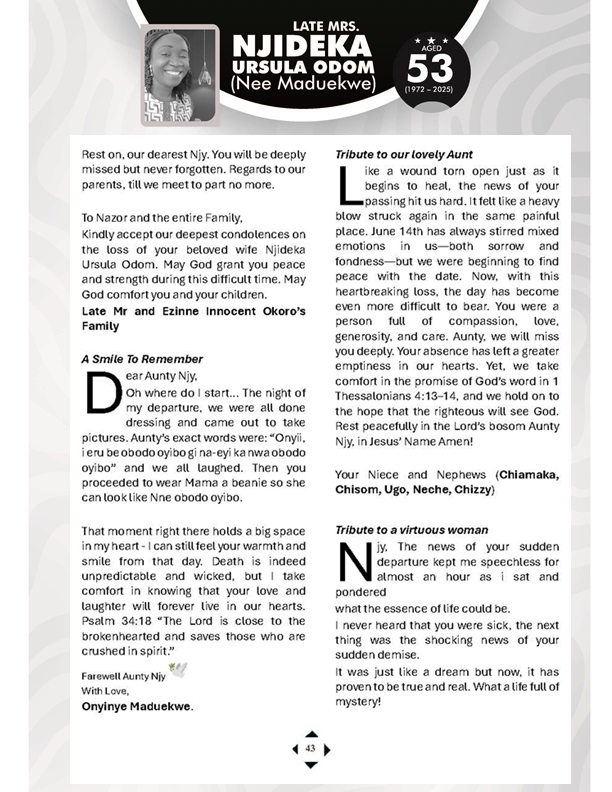 LATE MRS.
NJIDEKA
URSULA ODOM
(Nee Maduekwe)

AGED
53
(1972 – 2025)

Rest on, our dearest Njy. You will be deeply missed but never forgotten. Regards to our parents, till we meet to part no more.

To Nazor and the entire Family,
Kindly accept our deepest condolences on the loss of your beloved wife Njideka Ursula Odom. May God grant you peace and strength during this difficult time. May God comfort you and your children.
Late Mr and Ezinne Innocent Okoro's Family

A Smile To Remember
Dear Aunty Njy,
Oh where do I start... The night of my departure, we were all done dressing and came out to take pictures. Aunty's exact words were: "Onyii, i eru be obodo oyibo gi na-eyi ka nwa obodo oyibo" and we all laughed. Then you proceeded to wear Mama a beanie so she can look like Nne obodo oyibo.

That moment right there holds a big space in my heart - I can still feel your warmth and smile from that day. Death is indeed unpredictable and wicked, but I take comfort in knowing that your love and laughter will forever live in our hearts. Psalm 34:18 "The Lord is close to the brokenhearted and saves those who are crushed in spirit."

Farewell Aunty Njy
With Love,
Onyinye Maduekwe.

Tribute to our lovely Aunt
Like a wound torn open just as it begins to heal, the news of your passing hit us hard. It felt like a heavy blow struck again in the same painful place. June 14th has always stirred mixed emotions in us—both sorrow and fondness—but we were beginning to find peace with the date. Now, with this heartbreaking loss, the day has become even more difficult to bear. You were a person full of compassion, love, generosity, and care. Aunty, we will miss you deeply. Your absence has left a greater emptiness in our hearts. Yet, we take comfort in the promise of God's word in 1 Thessalonians 4:13–14, and we hold on to the hope that the righteous will see God. Rest peacefully in the Lord's bosom Aunty Njy, in Jesus' Name Amen!

Your Niece and Nephews (Chiamaka, Chisom, Ugo, Neche, Chizzy)

Tribute to a virtuous woman
Njy, The news of your sudden departure kept me speechless for almost an hour as i sat and pondered
what the essence of life could be.
I never heard that you were sick, the next thing was the shocking news of your sudden demise.
It was just like a dream but now, it has proven to be true and real. What a life full of mystery!

43